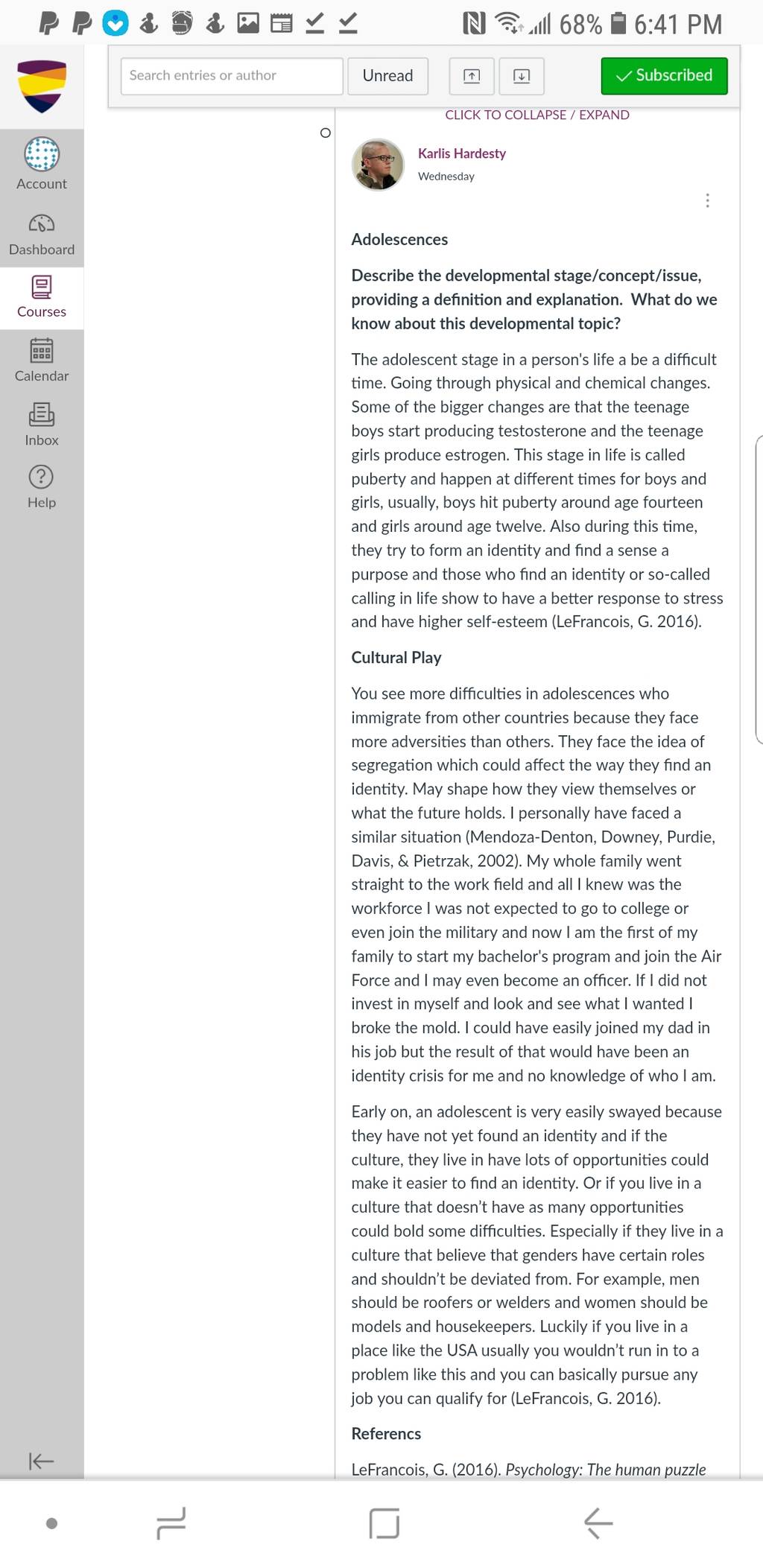 68% 6:41 PM

Search entries or author
Unread
Subscribed

Account
Dashboard
Courses
Calendar
Inbox
Help

CLICK TO COLLAPSE / EXPAND

Karlis Hardesty
Wednesday

Adolescences

Describe the developmental stage/concept/issue, providing a definition and explanation. What do we know about this developmental topic?

The adolescent stage in a person's life a be a difficult time. Going through physical and chemical changes. Some of the bigger changes are that the teenage boys start producing testosterone and the teenage girls produce estrogen. This stage in life is called puberty and happen at different times for boys and girls, usually, boys hit puberty around age fourteen and girls around age twelve. Also during this time, they try to form an identity and find a sense a purpose and those who find an identity or so-called calling in life show to have a better response to stress and have higher self-esteem (LeFrancois, G. 2016).

Cultural Play

You see more difficulties in adolescences who immigrate from other countries because they face more adversities than others. They face the idea of segregation which could affect the way they find an identity. May shape how they view themselves or what the future holds. I personally have faced a similar situation (Mendoza-Denton, Downey, Purdie, Davis, & Pietrzak, 2002). My whole family went straight to the work field and all I knew was the workforce I was not expected to go to college or even join the military and now I am the first of my family to start my bachelor's program and join the Air Force and I may even become an officer. If I did not invest in myself and look and see what I wanted I broke the mold. I could have easily joined my dad in his job but the result of that would have been an identity crisis for me and no knowledge of who I am.

Early on, an adolescent is very easily swayed because they have not yet found an identity and if the culture, they live in have lots of opportunities could make it easier to find an identity. Or if you live in a culture that doesn't have as many opportunities could bold some difficulties. Especially if they live in a culture that believe that genders have certain roles and shouldn't be deviated from. For example, men should be roofers or welders and women should be models and housekeepers. Luckily if you live in a place like the USA usually you wouldn't run in to a problem like this and you can basically pursue any job you can qualify for (LeFrancois, G. 2016).

Referencs

LeFrancois, G. (2016). Psychology: The human puzzle